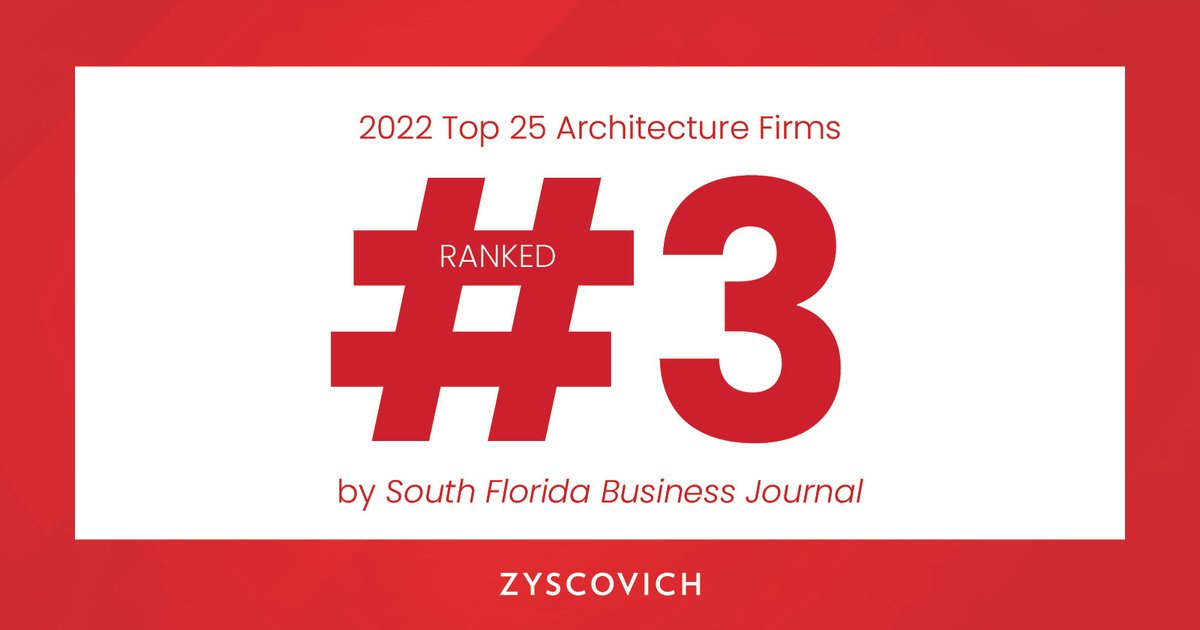 2022 Top 25 Architecture Firms

RANKED

#3

by South Florida Business Journal

ZYSCOVICH